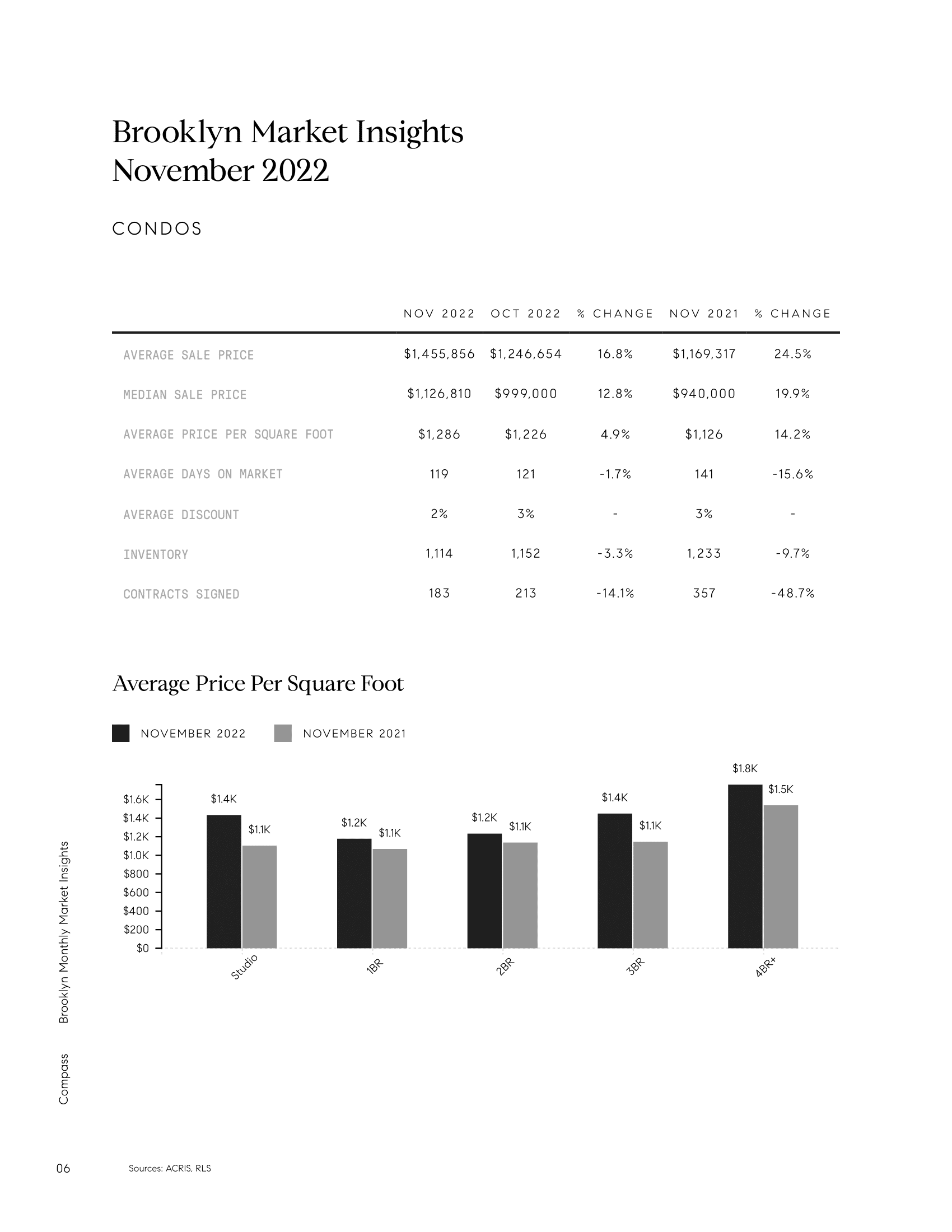 Brooklyn Market Insights
November 2022

CONDOS

| | NOV 2022 | OCT 2022 | % CHANGE | NOV 2021 | % CHANGE |
|---|---|---|---|---|---|
| AVERAGE SALE PRICE | \$1,455,856 | \$1,246,654 | 16.8% | \$1,169,317 | 24.5% |
| MEDIAN SALE PRICE | \$1,126,810 | \$999,000 | 12.8% | \$940,000 | 19.9% |
| AVERAGE PRICE PER SQUARE FOOT | \$1,286 | \$1,226 | 4.9% | \$1,126 | 14.2% |
| AVERAGE DAYS ON MARKET | 119 | 121 | -1.7% | 141 | -15.6% |
| AVERAGE DISCOUNT | 2% | 3% | - | 3% | - |
| INVENTORY | 1,114 | 1,152 | -3.3% | 1,233 | -9.7% |
| CONTRACTS SIGNED | 183 | 213 | -14.1% | 357 | -48.7% |

Average Price Per Square Foot

NOVEMBER 2022 NOVEMBER 2021

\$1.6K
\$1.4K
\$1.2K
\$1.0K
\$800
\$600
\$400
\$200
\$0

\$1.4K \$1.1K
\$1.2K \$1.1K
\$1.2K \$1.1K
\$1.4K \$1.1K
\$1.8K \$1.5K

Studio 1BR 2BR 3BR 4BR+

Brooklyn Monthly Market Insights

Compass

06

Sources: ACRIS, RLS